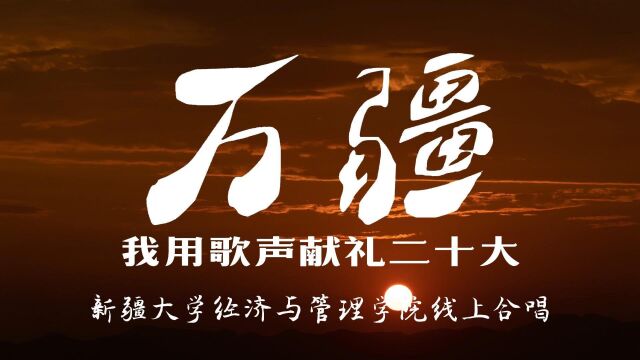 万疆

我用歌声献礼二十大

新疆大学经济与管理学院线上合唱